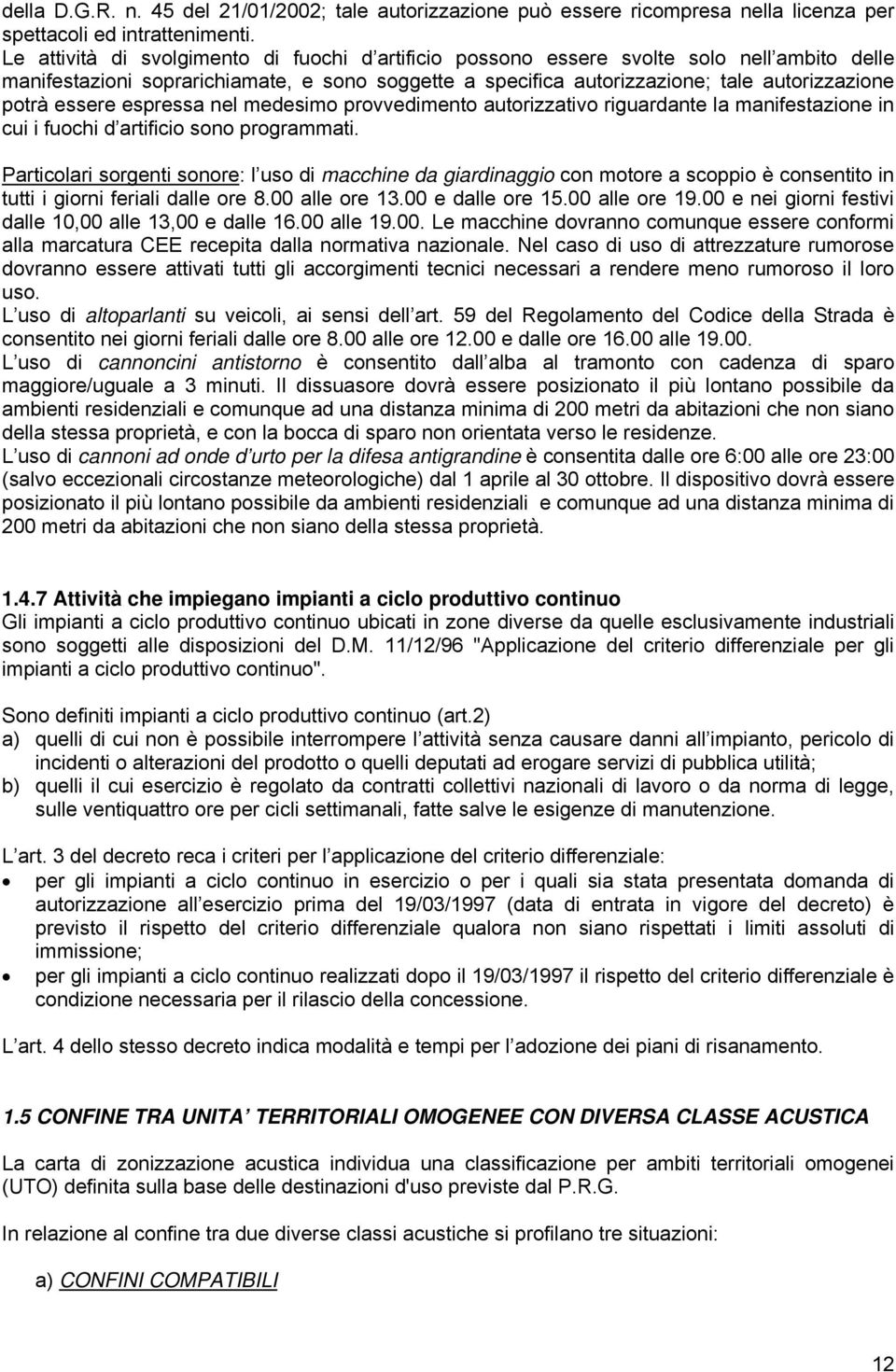 della D.G.R. n. 45 del 21/01/2002; tale autorizzazione può essere ricompresa nella licenza per spettacoli ed intrattenimenti.
Le attività di svolgimento di fuochi d artificio possono essere svolte solo nell ambito delle manifestazioni soprarichiamate, e sono soggette a specifica autorizzazione; tale autorizzazione potrà essere espressa nel medesimo provvedimento autorizzativo riguardante la manifestazione in cui i fuochi d artificio sono programmati.

Particolari sorgenti sonore: l uso di macchine da giardinaggio con motore a scoppio è consentito in tutti i giorni feriali dalle ore 8.00 alle ore 13.00 e dalle ore 15.00 alle ore 19.00 e nei giorni festivi dalle 10,00 alle 13,00 e dalle 16.00 alle 19.00. Le macchine dovranno comunque essere conformi alla marcatura CEE recepita dalla normativa nazionale. Nel caso di uso di attrezzature rumorose dovranno essere attivati tutti gli accorgimenti tecnici necessari a rendere meno rumoroso il loro uso.
L uso di altoparlanti su veicoli, ai sensi dell art. 59 del Regolamento del Codice della Strada è consentito nei giorni feriali dalle ore 8.00 alle ore 12.00 e dalle ore 16.00 alle 19.00.
L uso di cannoncini antistorno è consentito dall alba al tramonto con cadenza di sparo maggiore/uguale a 3 minuti. Il dissuasore dovrà essere posizionato il più lontano possibile da ambienti residenziali e comunque ad una distanza minima di 200 metri da abitazioni che non siano della stessa proprietà, e con la bocca di sparo non orientata verso le residenze.
L uso di cannoni ad onde d urto per la difesa antigrandine è consentita dalle ore 6:00 alle ore 23:00 (salvo eccezionali circostanze meteorologiche) dal 1 aprile al 30 ottobre. Il dispositivo dovrà essere posizionato il più lontano possibile da ambienti residenziali e comunque ad una distanza minima di 200 metri da abitazioni che non siano della stessa proprietà.

1.4.7 Attività che impiegano impianti a ciclo produttivo continuo
Gli impianti a ciclo produttivo continuo ubicati in zone diverse da quelle esclusivamente industriali sono soggetti alle disposizioni del D.M. 11/12/96 "Applicazione del criterio differenziale per gli impianti a ciclo produttivo continuo".

Sono definiti impianti a ciclo produttivo continuo (art.2)
a) quelli di cui non è possibile interrompere l attività senza causare danni all impianto, pericolo di incidenti o alterazioni del prodotto o quelli deputati ad erogare servizi di pubblica utilità;
b) quelli il cui esercizio è regolato da contratti collettivi nazionali di lavoro o da norma di legge, sulle ventiquattro ore per cicli settimanali, fatte salve le esigenze di manutenzione.

L art. 3 del decreto reca i criteri per l applicazione del criterio differenziale:
• per gli impianti a ciclo continuo in esercizio o per i quali sia stata presentata domanda di autorizzazione all esercizio prima del 19/03/1997 (data di entrata in vigore del decreto) è previsto il rispetto del criterio differenziale qualora non siano rispettati i limiti assoluti di immissione;
• per gli impianti a ciclo continuo realizzati dopo il 19/03/1997 il rispetto del criterio differenziale è condizione necessaria per il rilascio della concessione.

L art. 4 dello stesso decreto indica modalità e tempi per l adozione dei piani di risanamento.

1.5 CONFINE TRA UNITA TERRITORIALI OMOGENEE CON DIVERSA CLASSE ACUSTICA

La carta di zonizzazione acustica individua una classificazione per ambiti territoriali omogenei (UTO) definita sulla base delle destinazioni d'uso previste dal P.R.G.

In relazione al confine tra due diverse classi acustiche si profilano tre situazioni:

a) CONFINI COMPATIBILI

12